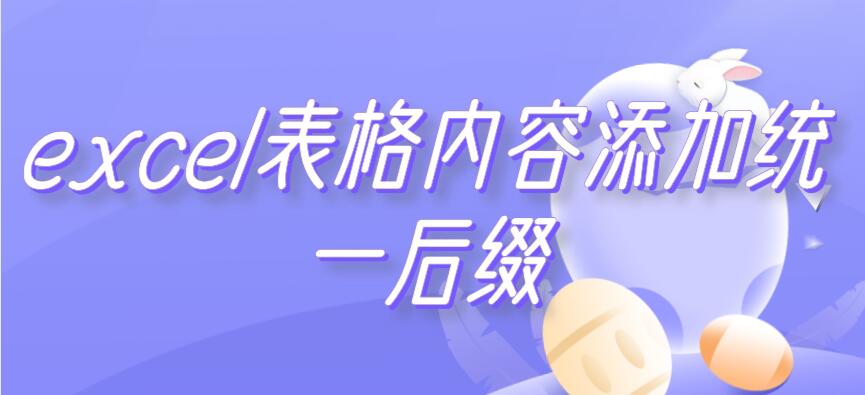 excel表格内容添加统一后缀